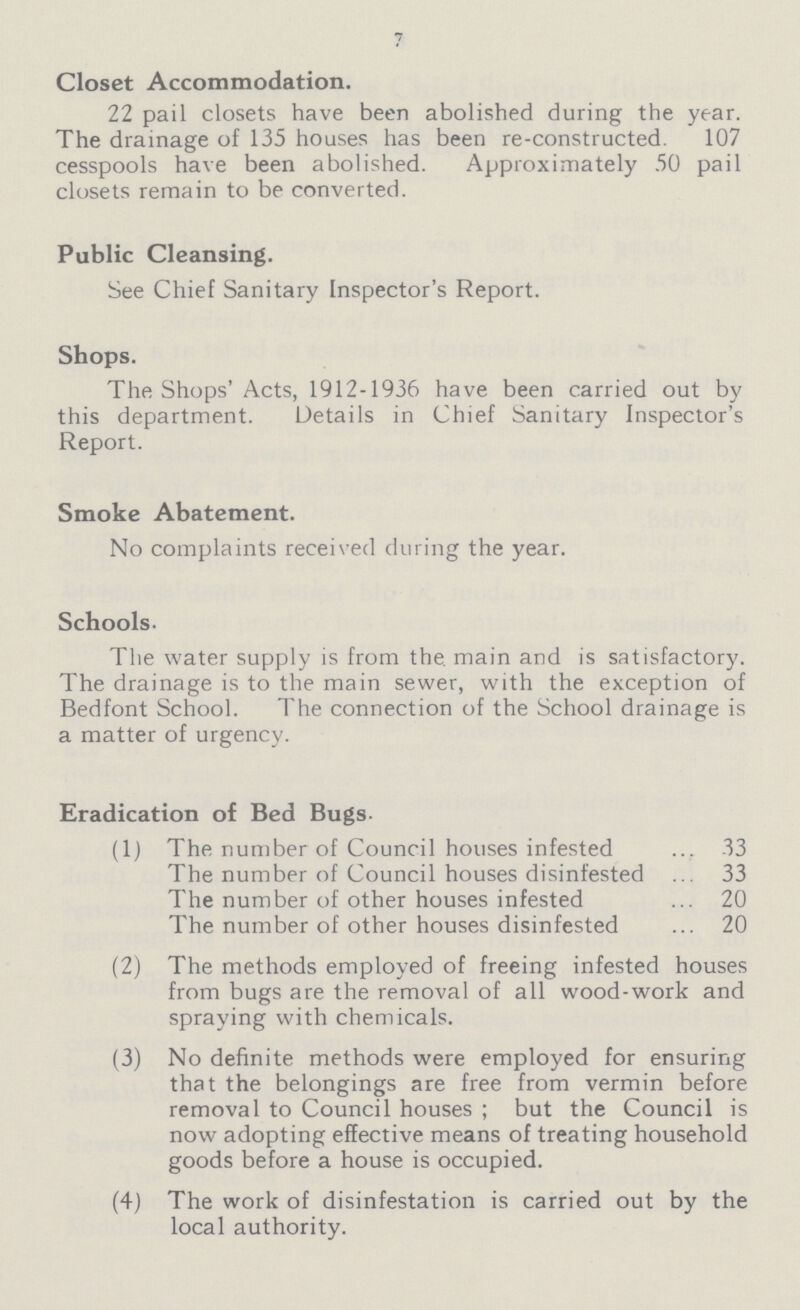 7

Closet Accommodation.

22 pail closets have been abolished during the year. The drainage of 135 houses has been re-constructed. 107 cesspools have been abolished. Approximately 50 pail closets remain to be converted.

Public Cleansing.

See Chief Sanitary Inspector's Report.

Shops.

The Shops' Acts, 1912-1936 have been carried out by this department. Details in Chief Sanitary Inspector's Report.

Smoke Abatement.

No complaints received during the year.

Schools.

The water supply is from the main and is satisfactory. The drainage is to the main sewer, with the exception of Bedfont School. The connection of the School drainage is a matter of urgency.

Eradication of Bed Bugs.

(1) The number of Council houses infested ... 33
The number of Council houses disinfested ... 33
The number of other houses infested ... 20
The number of other houses disinfested ... 20

(2) The methods employed of freeing infested houses from bugs are the removal of all wood-work and spraying with chemicals.

(3) No definite methods were employed for ensuring that the belongings are free from vermin before removal to Council houses ; but the Council is now adopting effective means of treating household goods before a house is occupied.

(4) The work of disinfestation is carried out by the local authority.